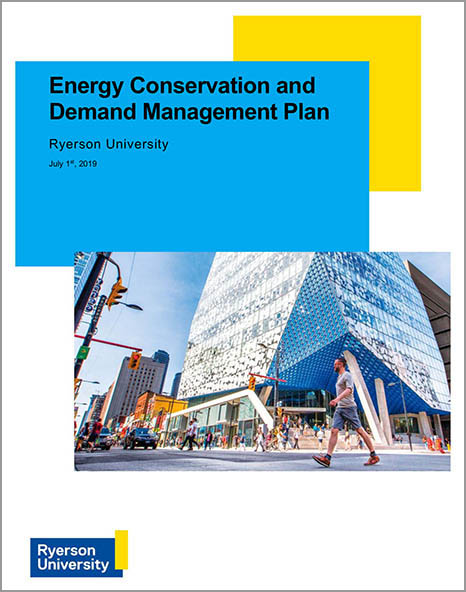 Energy Conservation and Demand Management Plan

Ryerson University

July 1$^{st}$, 2019

Ryerson University